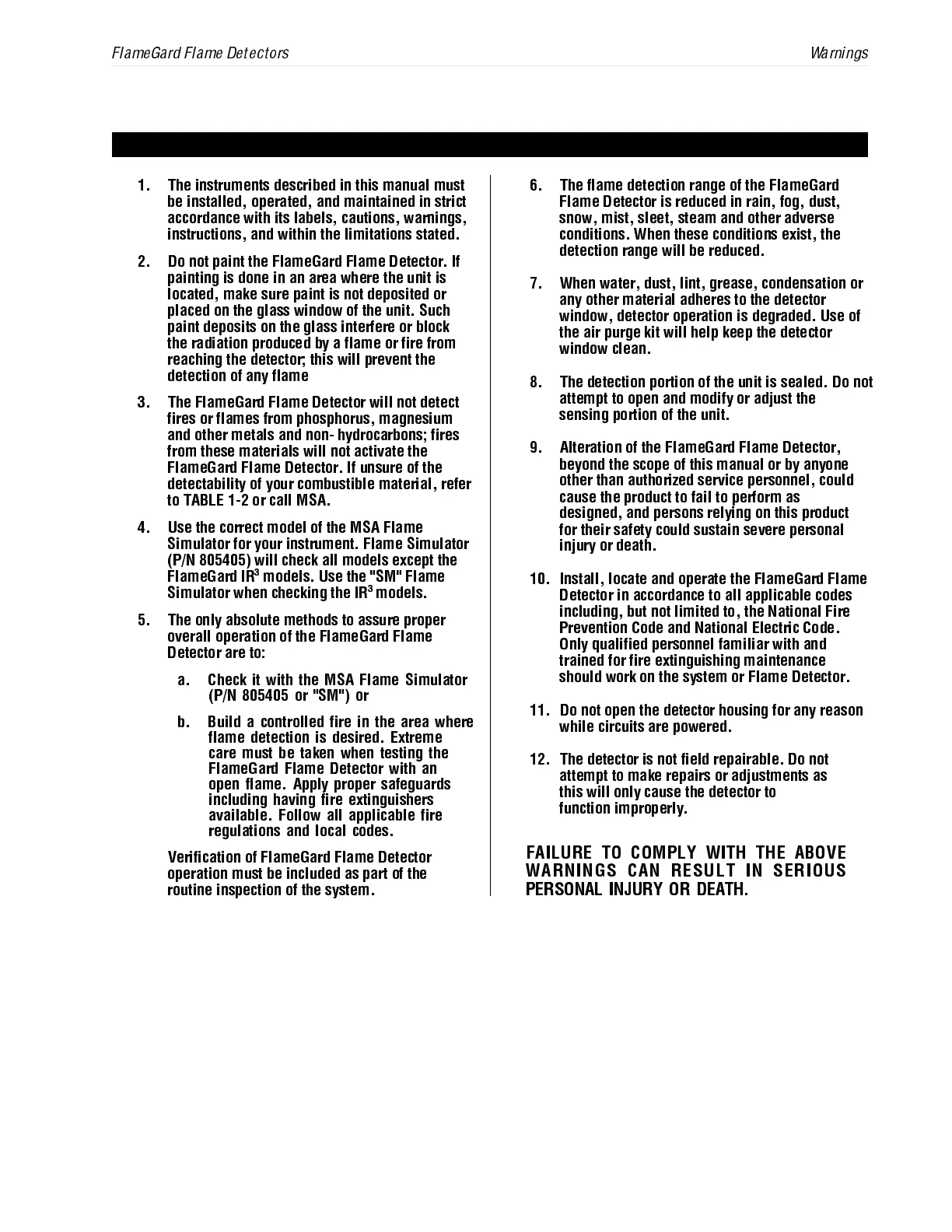 FlameGard Flame Detectors

Warnings

1. The instruments described in this manual must be installed, operated, and maintained in strict accordance with its labels, cautions, warnings, instructions, and within the limitations stated.

2. Do not paint the FlameGard Flame Detector. If painting is done in an area where the unit is located, make sure paint is not deposited or placed on the glass window of the unit. Such paint deposits on the glass interfere or block the radiation produced by a flame or fire from reaching the detector; this will prevent the detection of any flame

3. The FlameGard Flame Detector will not detect fires or flames from phosphorus, magnesium and other metals and non- hydrocarbons; fires from these materials will not activate the FlameGard Flame Detector. If unsure of the detectability of your combustible material, refer to TABLE 1-2 or call MSA.

4. Use the correct model of the MSA Flame Simulator for your instrument. Flame Simulator (P/N 805405) will check all models except the FlameGard IR$^3$ models. Use the "SM" Flame Simulator when checking the IR$^3$ models.

5. The only absolute methods to assure proper overall operation of the FlameGard Flame Detector are to:

a. Check it with the MSA Flame Simulator (P/N 805405 or "SM") or

b. Build a controlled fire in the area where flame detection is desired. Extreme care must be taken when testing the FlameGard Flame Detector with an open flame. Apply proper safeguards including having fire extinguishers available. Follow all applicable fire regulations and local codes.

Verification of FlameGard Flame Detector operation must be included as part of the routine inspection of the system.

6. The flame detection range of the FlameGard Flame Detector is reduced in rain, fog, dust, snow, mist, sleet, steam and other adverse conditions. When these conditions exist, the detection range will be reduced.

7. When water, dust, lint, grease, condensation or any other material adheres to the detector window, detector operation is degraded. Use of the air purge kit will help keep the detector window clean.

8. The detection portion of the unit is sealed. Do not attempt to open and modify or adjust the sensing portion of the unit.

9. Alteration of the FlameGard Flame Detector, beyond the scope of this manual or by anyone other than authorized service personnel, could cause the product to fail to perform as designed, and persons relying on this product for their safety could sustain severe personal injury or death.

10. Install, locate and operate the FlameGard Flame Detector in accordance to all applicable codes including, but not limited to, the National Fire Prevention Code and National Electric Code. Only qualified personnel familiar with and trained for fire extinguishing maintenance should work on the system or Flame Detector.

11. Do not open the detector housing for any reason while circuits are powered.

12. The detector is not field repairable. Do not attempt to make repairs or adjustments as this will only cause the detector to function improperly.

FAILURE TO COMPLY WITH THE ABOVE WARNINGS CAN RESULT IN SERIOUS PERSONAL INJURY OR DEATH.